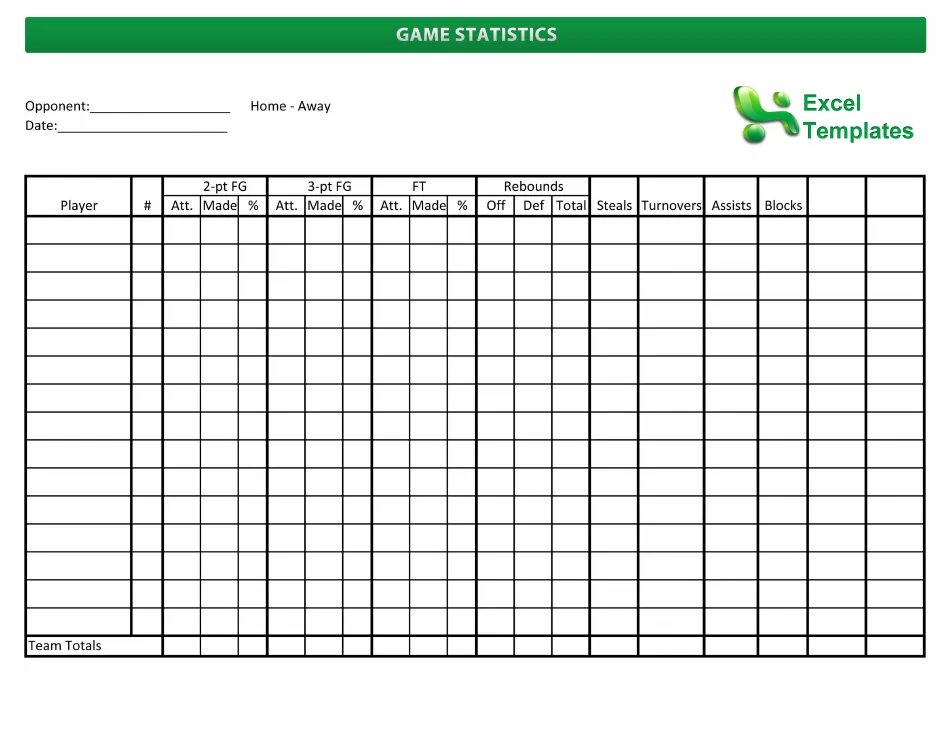 GAME STATISTICS

Opponent:____________________ Home - Away
Date:________________________

Excel Templates

| Player | # | 2-pt FG Att. | 2-pt FG Made | 2-pt FG % | 3-pt FG Att. | 3-pt FG Made | 3-pt FG % | FT Att. | FT Made | FT % | Rebounds Off | Rebounds Def | Rebounds Total | Steals | Turnovers | Assists | Blocks | | |
|---|---|---|---|---|---|---|---|---|---|---|---|---|---|---|---|---|---|---|---|
| | | | | | | | | | | | | | | | | | | | |
| | | | | | | | | | | | | | | | | | | | |
| | | | | | | | | | | | | | | | | | | | |
| | | | | | | | | | | | | | | | | | | | |
| | | | | | | | | | | | | | | | | | | | |
| | | | | | | | | | | | | | | | | | | | |
| | | | | | | | | | | | | | | | | | | | |
| | | | | | | | | | | | | | | | | | | | |
| | | | | | | | | | | | | | | | | | | | |
| | | | | | | | | | | | | | | | | | | | |
| | | | | | | | | | | | | | | | | | | | |
| | | | | | | | | | | | | | | | | | | | |
| | | | | | | | | | | | | | | | | | | | |
| | | | | | | | | | | | | | | | | | | | |
| | | | | | | | | | | | | | | | | | | | |
| Team Totals | | | | | | | | | | | | | | | | | | | |